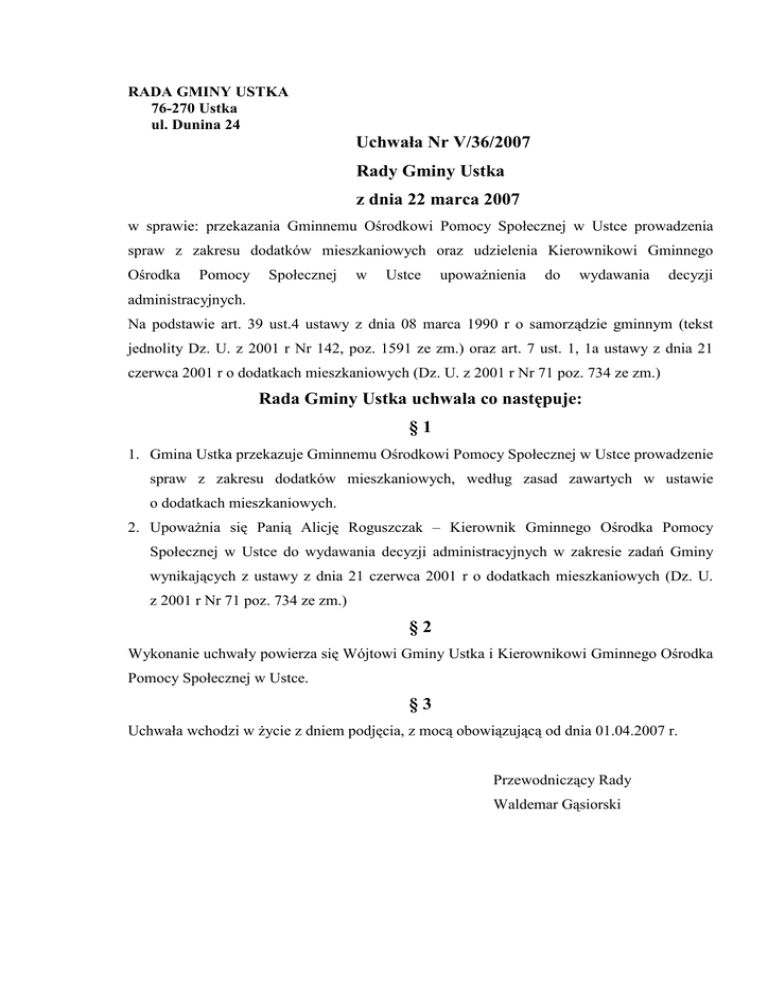 RADA GMINY USTKA
76-270 Ustka
ul. Dunina 24

Uchwała Nr V/36/2007
Rady Gminy Ustka
z dnia 22 marca 2007

w sprawie: przekazania Gminnemu Ośrodkowi Pomocy Społecznej w Ustce prowadzenia spraw z zakresu dodatków mieszkaniowych oraz udzielenia Kierownikowi Gminnego Ośrodka Pomocy Społecznej w Ustce upoważnienia do wydawania decyzji administracyjnych.
Na podstawie art. 39 ust.4 ustawy z dnia 08 marca 1990 r o samorządzie gminnym (tekst jednolity Dz. U. z 2001 r Nr 142, poz. 1591 ze zm.) oraz art. 7 ust. 1, 1a ustawy z dnia 21 czerwca 2001 r o dodatkach mieszkaniowych (Dz. U. z 2001 r Nr 71 poz. 734 ze zm.)

Rada Gminy Ustka uchwala co następuje:

§ 1

1. Gmina Ustka przekazuje Gminnemu Ośrodkowi Pomocy Społecznej w Ustce prowadzenie spraw z zakresu dodatków mieszkaniowych, według zasad zawartych w ustawie o dodatkach mieszkaniowych.
2. Upoważnia się Panią Alicję Roguszczak – Kierownik Gminnego Ośrodka Pomocy Społecznej w Ustce do wydawania decyzji administracyjnych w zakresie zadań Gminy wynikających z ustawy z dnia 21 czerwca 2001 r o dodatkach mieszkaniowych (Dz. U. z 2001 r Nr 71 poz. 734 ze zm.)

§ 2

Wykonanie uchwały powierza się Wójtowi Gminy Ustka i Kierownikowi Gminnego Ośrodka Pomocy Społecznej w Ustce.

§ 3

Uchwała wchodzi w życie z dniem podjęcia, z mocą obowiązującą od dnia 01.04.2007 r.

Przewodniczący Rady
Waldemar Gąsiorski